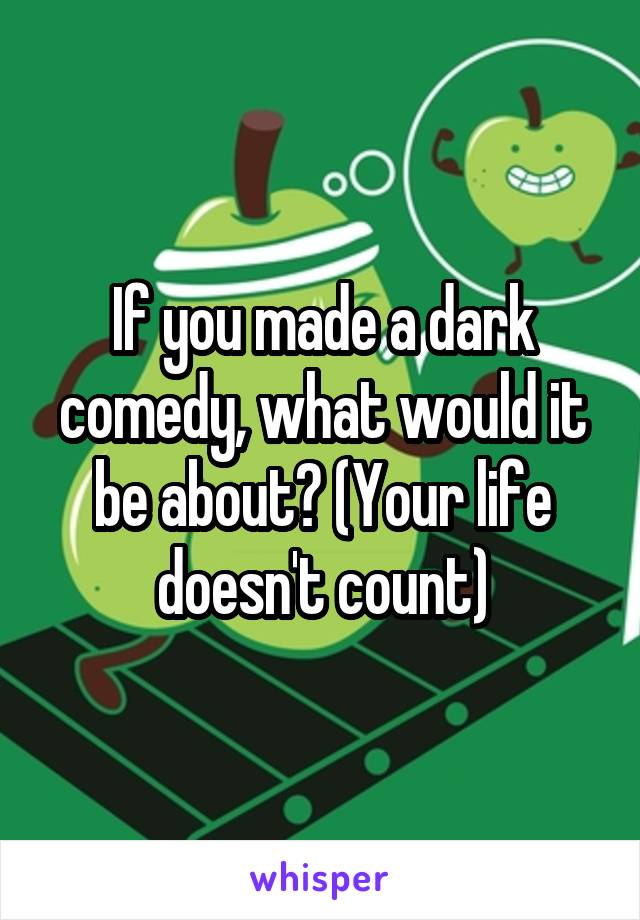 If you made a dark comedy, what would it be about? (Your life doesn't count)

whisper